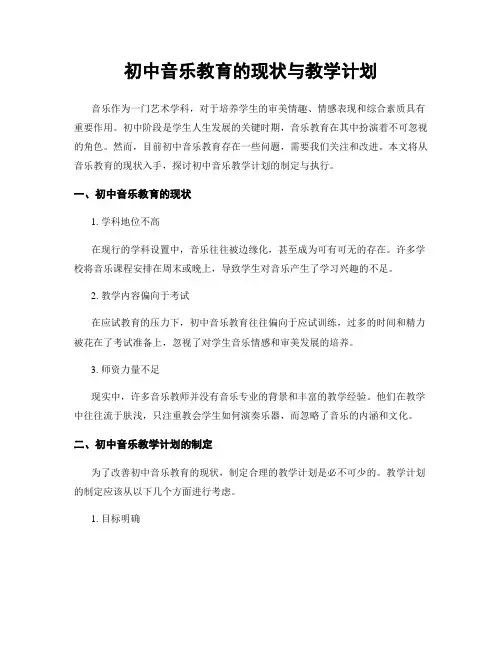 初中音乐教育的现状与教学计划

音乐作为一门艺术学科，对于培养学生的审美情趣、情感表现和综合素质具有重要作用。初中阶段是学生人生发展的关键时期，音乐教育在其中扮演着不可忽视的角色。然而，目前初中音乐教育存在一些问题，需要我们关注和改进。本文将从音乐教育的现状入手，探讨初中音乐教学计划的制定与执行。

一、初中音乐教育的现状

1. 学科地位不高

在现行的学科设置中，音乐往往被边缘化，甚至成为可有可无的存在。许多学校将音乐课程安排在周末或晚上，导致学生对音乐产生了学习兴趣的不足。

2. 教学内容偏向于考试

在应试教育的压力下，初中音乐教育往往偏向于应试训练，过多的时间和精力被花在了考试准备上，忽视了对学生音乐情感和审美发展的培养。

3. 师资力量不足

现实中，许多音乐教师并没有音乐专业的背景和丰富的教学经验。他们在教学中往往流于肤浅，只注重教会学生如何演奏乐器，而忽略了音乐的内涵和文化。

二、初中音乐教学计划的制定

为了改善初中音乐教育的现状，制定合理的教学计划是必不可少的。教学计划的制定应该从以下几个方面进行考虑。

1. 目标明确